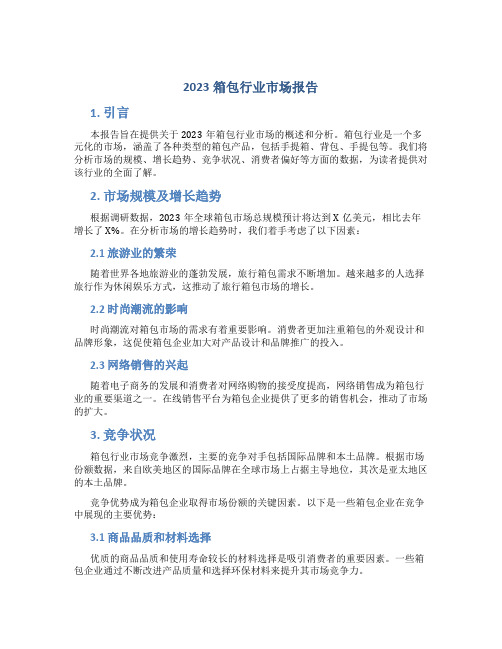 2023 箱包行业市场报告

1. 引言

本报告旨在提供关于 2023 年箱包行业市场的概述和分析。箱包行业是一个多元化的市场，涵盖了各种类型的箱包产品，包括手提箱、背包、手提包等。我们将分析市场的规模、增长趋势、竞争状况、消费者偏好等方面的数据，为读者提供对该行业的全面了解。

2. 市场规模及增长趋势

根据调研数据，2023 年全球箱包市场总规模预计将达到 X 亿美元，相比去年增长了 X%。在分析市场的增长趋势时，我们着手考虑了以下因素：

2.1 旅游业的繁荣

随着世界各地旅游业的蓬勃发展，旅行箱包需求不断增加。越来越多的人选择旅行作为休闲娱乐方式，这推动了旅行箱包市场的增长。

2.2 时尚潮流的影响

时尚潮流对箱包市场的需求有着重要影响。消费者更加注重箱包的外观设计和品牌形象，这促使箱包企业加大对产品设计和品牌推广的投入。

2.3 网络销售的兴起

随着电子商务的发展和消费者对网络购物的接受度提高，网络销售成为箱包行业的重要渠道之一。在线销售平台为箱包企业提供了更多的销售机会，推动了市场的扩大。

3. 竞争状况

箱包行业市场竞争激烈，主要的竞争对手包括国际品牌和本土品牌。根据市场份额数据，来自欧美地区的国际品牌在全球市场上占据主导地位，其次是亚太地区的本土品牌。

竞争优势成为箱包企业取得市场份额的关键因素。以下是一些箱包企业在竞争中展现的主要优势：

3.1 商品品质和材料选择

优质的商品品质和使用寿命较长的材料选择是吸引消费者的重要因素。一些箱包企业通过不断改进产品质量和选择环保材料来提升其市场竞争力。